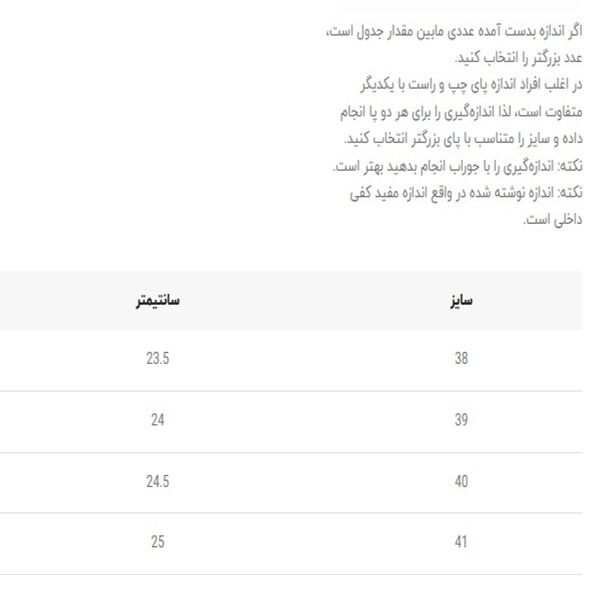 اگر اندازه بدست آمده عددی مابین مقدار جدول است، عدد بزرگتر را انتخاب کنید.
در اغلب افراد اندازه پای چپ و راست با یکدیگر متفاوت است، لذا اندازه‌گیری را برای هر دو پا انجام داده و سایز را متناسب با پای بزرگتر انتخاب کنید.
نکته: اندازه‌گیری را با جوراب انجام بدهید بهتر است.
نکته: اندازه نوشته شده در واقع اندازه مفید کفی داخلی است.

| سایز | سانتیمتر |
|---|---|
| 38 | 23.5 |
| 39 | 24 |
| 40 | 24.5 |
| 41 | 25 |